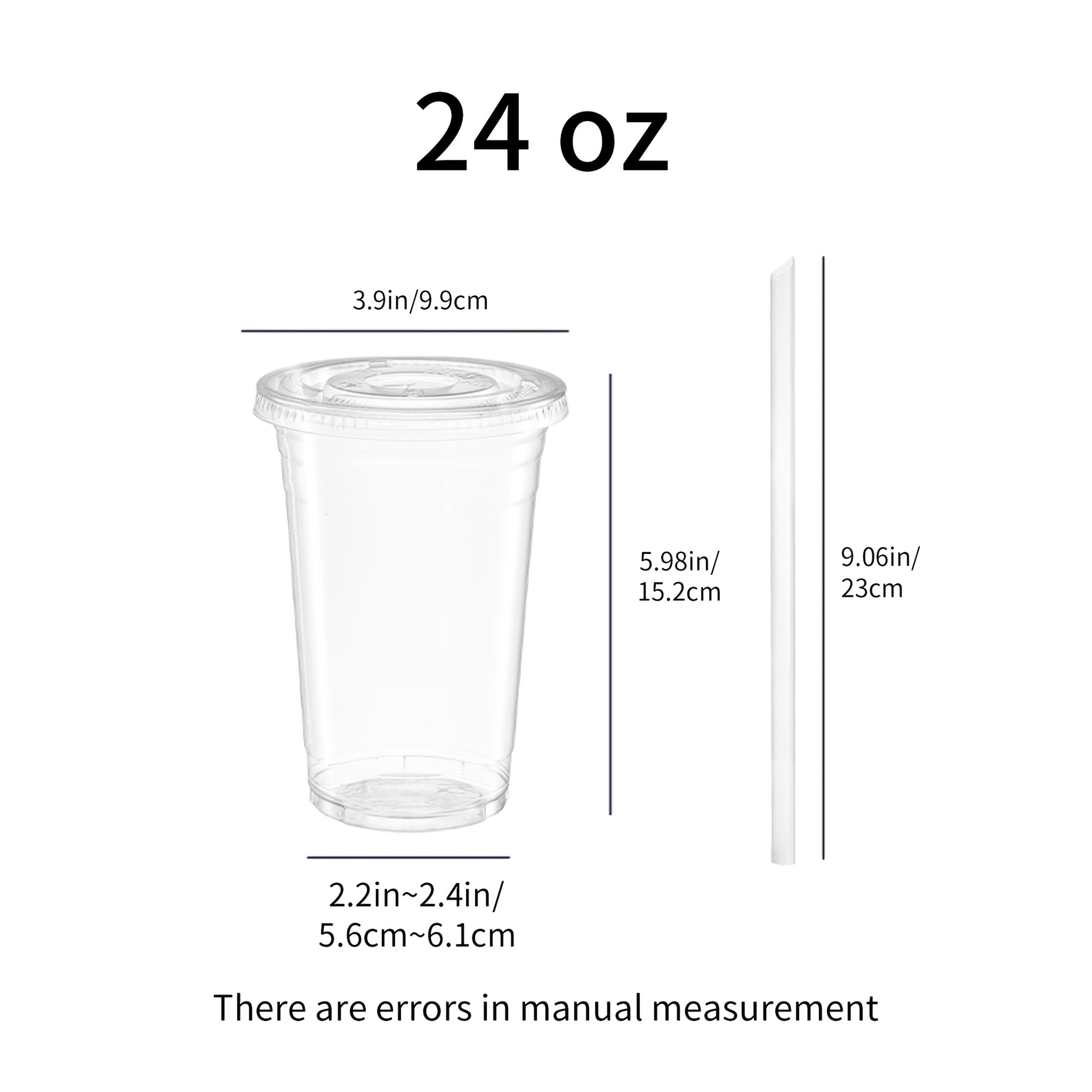 24 oz

3.9in/9.9cm

5.98in/ 15.2cm

9.06in/ 23cm

2.2in~2.4in/ 5.6cm~6.1cm

There are errors in manual measurement